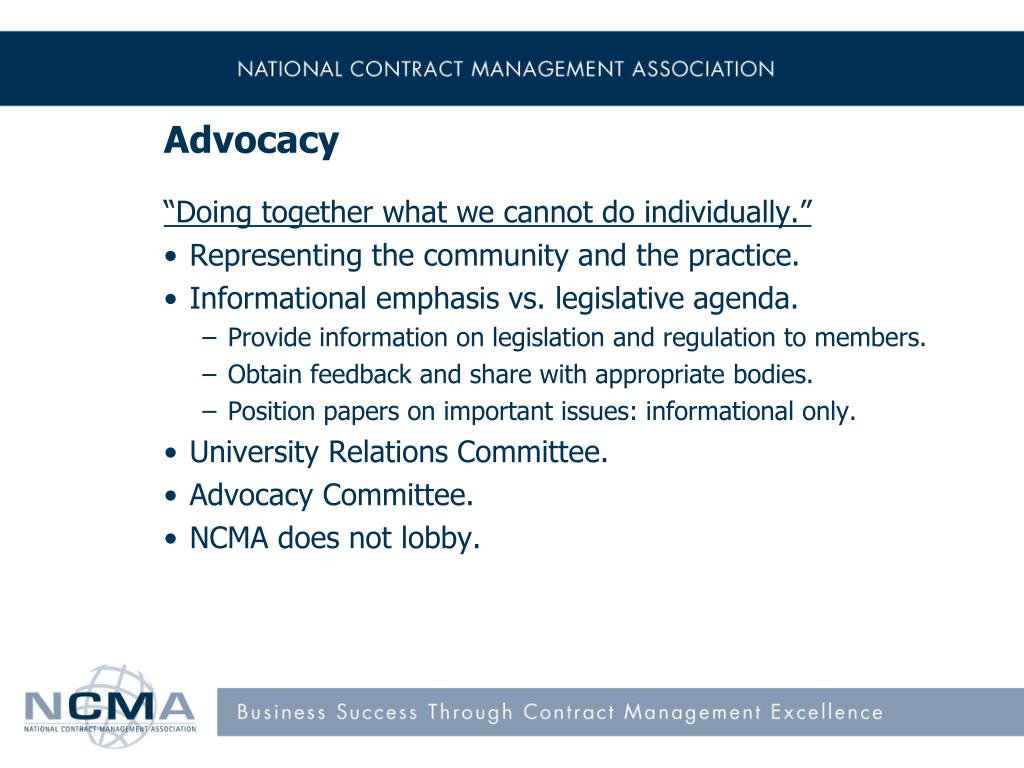 NATIONAL CONTRACT MANAGEMENT ASSOCIATION

Advocacy

“Doing together what we cannot do individually.”

• Representing the community and the practice.
• Informational emphasis vs. legislative agenda.
  – Provide information on legislation and regulation to members.
  – Obtain feedback and share with appropriate bodies.
  – Position papers on important issues: informational only.
• University Relations Committee.
• Advocacy Committee.
• NCMA does not lobby.

NCMA
NATIONAL CONTRACT MANAGEMENT ASSOCIATION

Business Success Through Contract Management Excellence